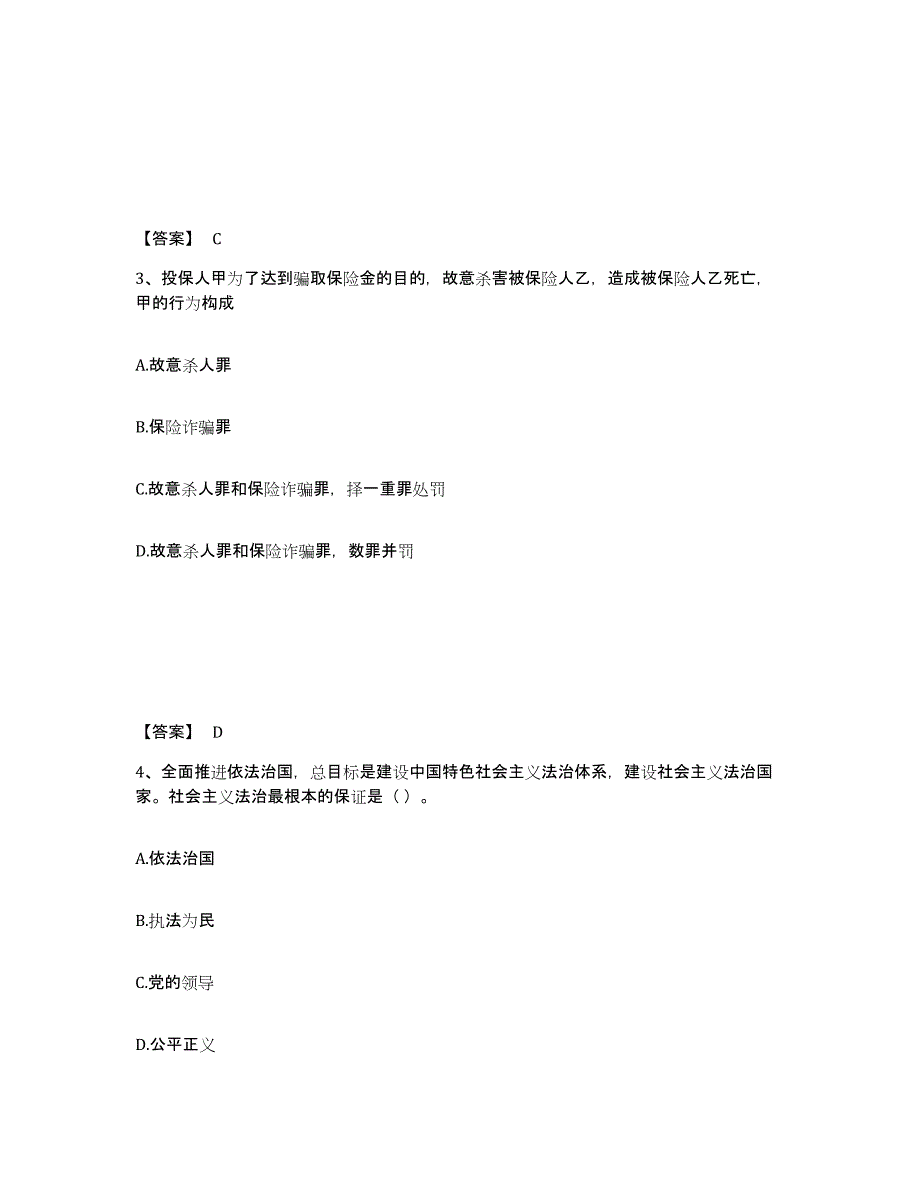 【答案】 C

3、投保人甲为了达到骗取保险金的目的，故意杀害被保险人乙，造成被保险人乙死亡，甲的行为构成

A.故意杀人罪

B.保险诈骗罪

C.故意杀人罪和保险诈骗罪，择一重罪处罚

D.故意杀人罪和保险诈骗罪，数罪并罚

【答案】 D

4、全面推进依法治国，总目标是建设中国特色社会主义法治体系，建设社会主义法治国家。社会主义法治最根本的保证是（ ）。

A.依法治国

B.执法为民

C.党的领导

D.公平正义